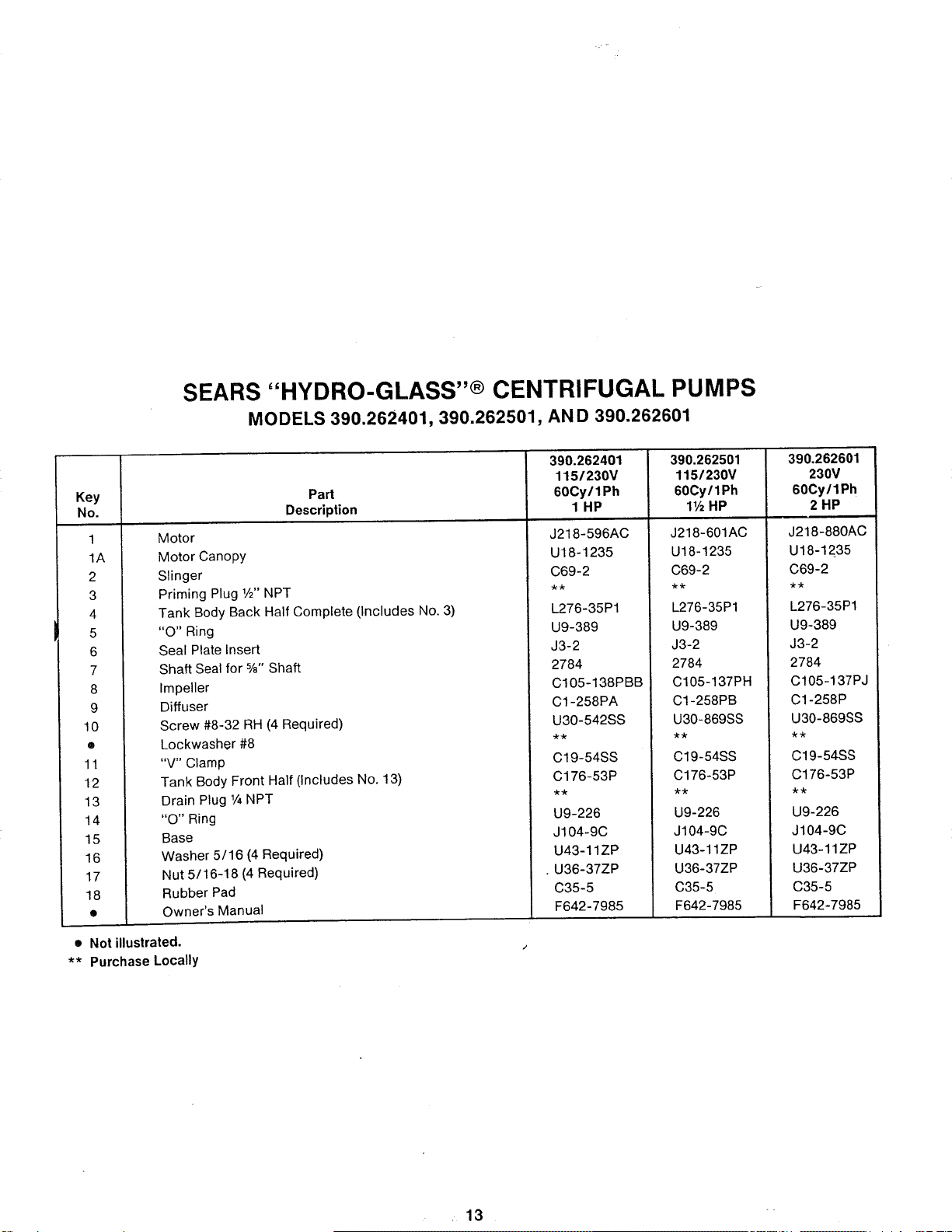 SEARS "HYDRO-GLASS"® CENTRIFUGAL PUMPS

MODELS 390.262401, 390.262501, AND 390.262601

| Key No. | Part Description | 390.262401 115/230V 60Cy/1Ph 1 HP | 390.262501 115/230V 60Cy/1Ph 1½ HP | 390.262601 230V 60Cy/1Ph 2 HP |
|---|---|---|---|---|
| 1 | Motor | J218-596AC | J218-601AC | J218-880AC |
| 1A | Motor Canopy | U18-1235 | U18-1235 | U18-1235 |
| 2 | Slinger | C69-2 | C69-2 | C69-2 |
| 3 | Priming Plug ½" NPT | ** | ** | ** |
| 4 | Tank Body Back Half Complete (Includes No. 3) | L276-35P1 | L276-35P1 | L276-35P1 |
| 5 | "O" Ring | U9-389 | U9-389 | U9-389 |
| 6 | Seal Plate Insert | J3-2 | J3-2 | J3-2 |
| 7 | Shaft Seal for ⅝" Shaft | 2784 | 2784 | 2784 |
| 8 | Impeller | C105-138PBB | C105-137PH | C105-137PJ |
| 9 | Diffuser | C1-258PA | C1-258PB | C1-258P |
| 10 | Screw #8-32 RH (4 Required) | U30-542SS | U30-869SS | U30-869SS |
| ● | Lockwasher #8 | ** | ** | ** |
| 11 | "V" Clamp | C19-54SS | C19-54SS | C19-54SS |
| 12 | Tank Body Front Half (Includes No. 13) | C176-53P | C176-53P | C176-53P |
| 13 | Drain Plug ¼ NPT | ** | ** | ** |
| 14 | "O" Ring | U9-226 | U9-226 | U9-226 |
| 15 | Base | J104-9C | J104-9C | J104-9C |
| 16 | Washer 5/16 (4 Required) | U43-11ZP | U43-11ZP | U43-11ZP |
| 17 | Nut 5/16-18 (4 Required) | U36-37ZP | U36-37ZP | U36-37ZP |
| 18 | Rubber Pad | C35-5 | C35-5 | C35-5 |
| ● | Owner's Manual | F642-7985 | F642-7985 | F642-7985 |

● Not illustrated.
** Purchase Locally

13